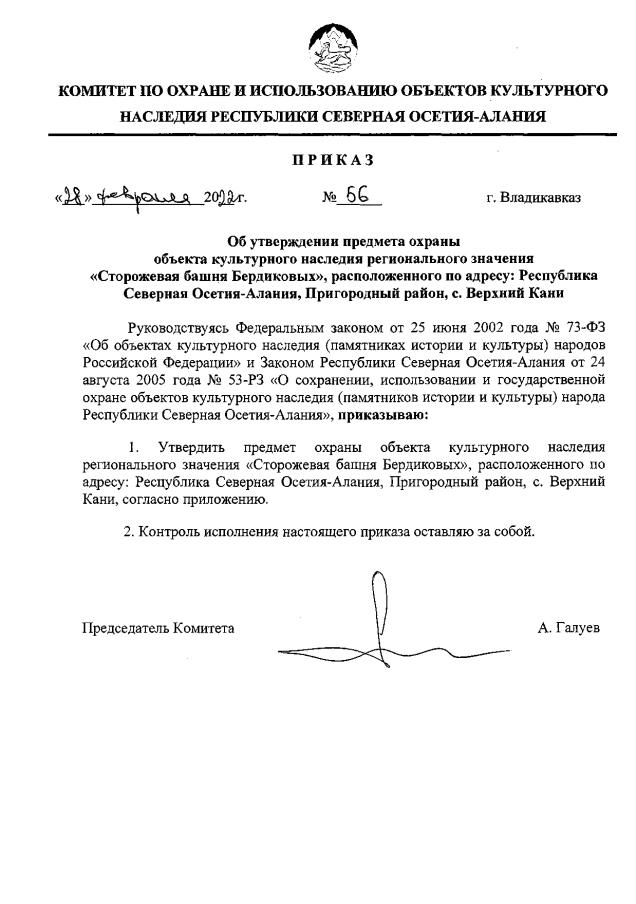 КОМИТЕТ ПО ОХРАНЕ И ИСПОЛЬЗОВАНИЮ ОБЪЕКТОВ КУЛЬТУРНОГО НАСЛЕДИЯ РЕСПУБЛИКИ СЕВЕРНАЯ ОСЕТИЯ-АЛАНИЯ

ПРИКАЗ

«28» февраля 2022г. № 56 г. Владикавказ

Об утверждении предмета охраны объекта культурного наследия регионального значения «Сторожевая башня Бердиковых», расположенного по адресу: Республика Северная Осетия-Алания, Пригородный район, с. Верхний Кани

Руководствуясь Федеральным законом от 25 июня 2002 года № 73-ФЗ «Об объектах культурного наследия (памятниках истории и культуры) народов Российской Федерации» и Законом Республики Северная Осетия-Алания от 24 августа 2005 года № 53-РЗ «О сохранении, использовании и государственной охране объектов культурного наследия (памятников истории и культуры) народа Республики Северная Осетия-Алания», приказываю:

1. Утвердить предмет охраны объекта культурного наследия регионального значения «Сторожевая башня Бердиковых», расположенного по адресу: Республика Северная Осетия-Алания, Пригородный район, с. Верхний Кани, согласно приложению.

2. Контроль исполнения настоящего приказа оставляю за собой.

Председатель Комитета А. Галуев